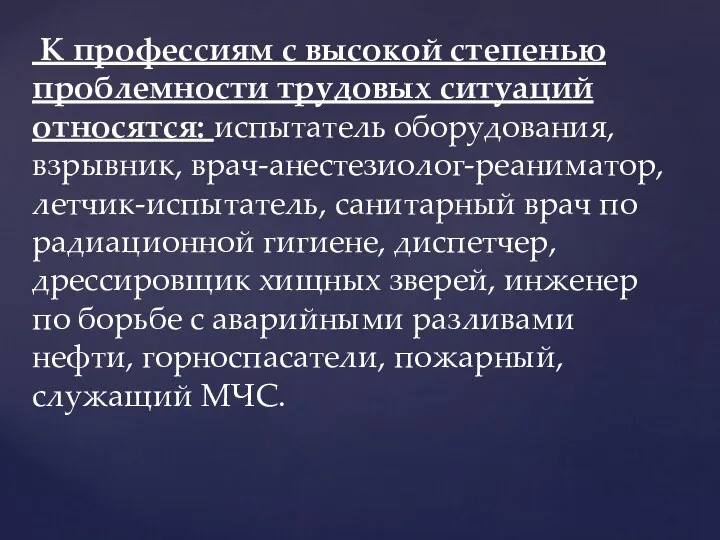 К профессиям с высокой степенью проблемности трудовых ситуаций относятся: испытатель оборудования, взрывник, врач-анестезиолог-реаниматор, летчик-испытатель, санитарный врач по радиационной гигиене, диспетчер, дрессировщик хищных зверей, инженер по борьбе с аварийными разливами нефти, горноспасатели, пожарный, служащий МЧС.